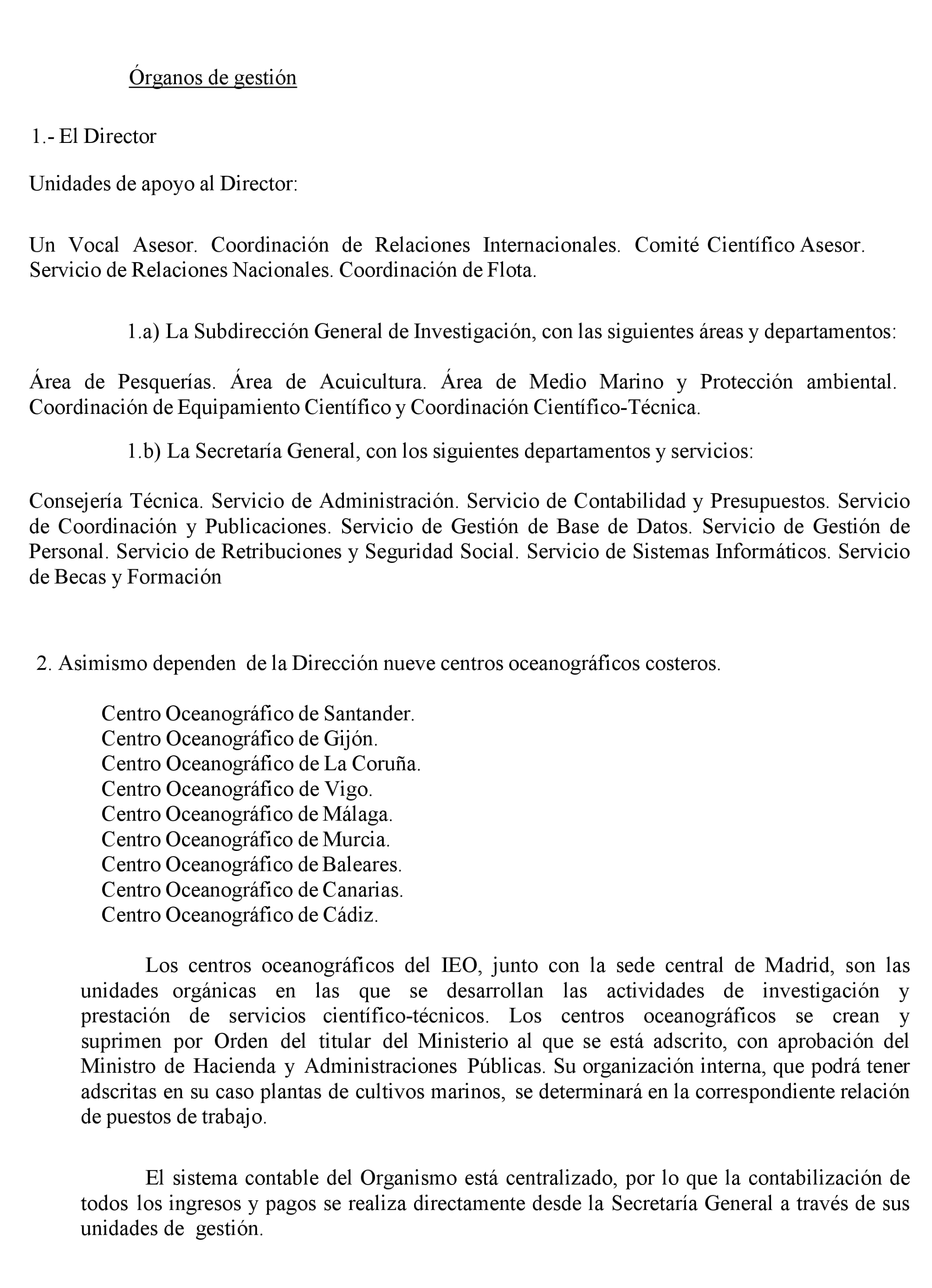 Órganos de gestión

1.- El Director

Unidades de apoyo al Director:

Un Vocal Asesor. Coordinación de Relaciones Internacionales. Comité Científico Asesor. Servicio de Relaciones Nacionales. Coordinación de Flota.

1.a) La Subdirección General de Investigación, con las siguientes áreas y departamentos:

Área de Pesquerías. Área de Acuicultura. Área de Medio Marino y Protección ambiental. Coordinación de Equipamiento Científico y Coordinación Científico-Técnica.

1.b) La Secretaría General, con los siguientes departamentos y servicios:

Consejería Técnica. Servicio de Administración. Servicio de Contabilidad y Presupuestos. Servicio de Coordinación y Publicaciones. Servicio de Gestión de Base de Datos. Servicio de Gestión de Personal. Servicio de Retribuciones y Seguridad Social. Servicio de Sistemas Informáticos. Servicio de Becas y Formación

2. Asimismo dependen de la Dirección nueve centros oceanográficos costeros.

Centro Oceanográfico de Santander.
Centro Oceanográfico de Gijón.
Centro Oceanográfico de La Coruña.
Centro Oceanográfico de Vigo.
Centro Oceanográfico de Málaga.
Centro Oceanográfico de Murcia.
Centro Oceanográfico de Baleares.
Centro Oceanográfico de Canarias.
Centro Oceanográfico de Cádiz.

Los centros oceanográficos del IEO, junto con la sede central de Madrid, son las unidades orgánicas en las que se desarrollan las actividades de investigación y prestación de servicios científico-técnicos. Los centros oceanográficos se crean y suprimen por Orden del titular del Ministerio al que se está adscrito, con aprobación del Ministro de Hacienda y Administraciones Públicas. Su organización interna, que podrá tener adscritas en su caso plantas de cultivos marinos, se determinará en la correspondiente relación de puestos de trabajo.

El sistema contable del Organismo está centralizado, por lo que la contabilización de todos los ingresos y pagos se realiza directamente desde la Secretaría General a través de sus unidades de gestión.